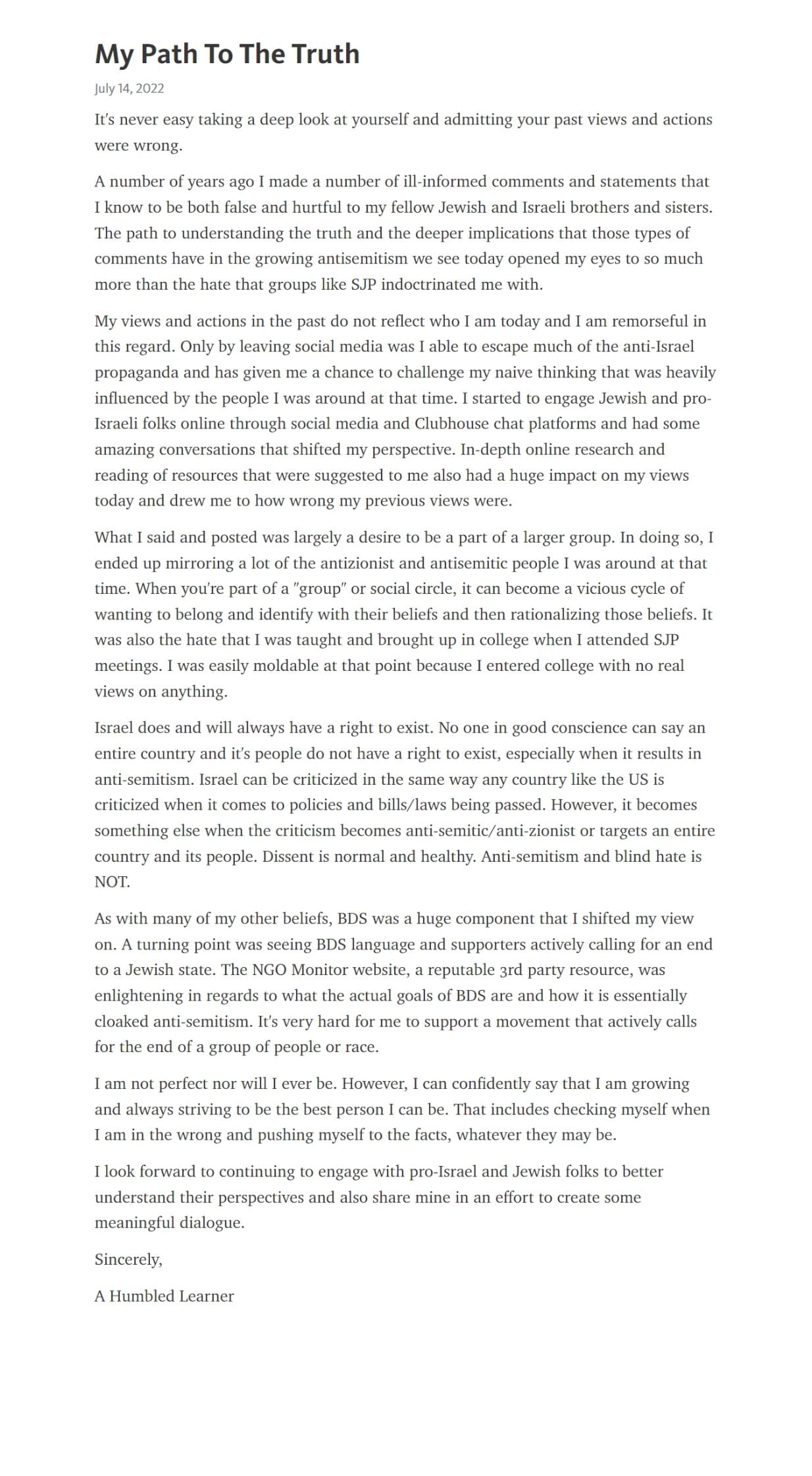 My Path To The Truth

July 14, 2022

It's never easy taking a deep look at yourself and admitting your past views and actions were wrong.

A number of years ago I made a number of ill-informed comments and statements that I know to be both false and hurtful to my fellow Jewish and Israeli brothers and sisters. The path to understanding the truth and the deeper implications that those types of comments have in the growing antisemitism we see today opened my eyes to so much more than the hate that groups like SJP indoctrinated me with.

My views and actions in the past do not reflect who I am today and I am remorseful in this regard. Only by leaving social media was I able to escape much of the anti-Israel propaganda and has given me a chance to challenge my naive thinking that was heavily influenced by the people I was around at that time. I started to engage Jewish and pro-Israeli folks online through social media and Clubhouse chat platforms and had some amazing conversations that shifted my perspective. In-depth online research and reading of resources that were suggested to me also had a huge impact on my views today and drew me to how wrong my previous views were.

What I said and posted was largely a desire to be a part of a larger group. In doing so, I ended up mirroring a lot of the antizionist and antisemitic people I was around at that time. When you're part of a "group" or social circle, it can become a vicious cycle of wanting to belong and identify with their beliefs and then rationalizing those beliefs. It was also the hate that I was taught and brought up in college when I attended SJP meetings. I was easily moldable at that point because I entered college with no real views on anything.

Israel does and will always have a right to exist. No one in good conscience can say an entire country and it's people do not have a right to exist, especially when it results in anti-semitism. Israel can be criticized in the same way any country like the US is criticized when it comes to policies and bills/laws being passed. However, it becomes something else when the criticism becomes anti-semitic/anti-zionist or targets an entire country and its people. Dissent is normal and healthy. Anti-semitism and blind hate is NOT.

As with many of my other beliefs, BDS was a huge component that I shifted my view on. A turning point was seeing BDS language and supporters actively calling for an end to a Jewish state. The NGO Monitor website, a reputable 3rd party resource, was enlightening in regards to what the actual goals of BDS are and how it is essentially cloaked anti-semitism. It's very hard for me to support a movement that actively calls for the end of a group of people or race.

I am not perfect nor will I ever be. However, I can confidently say that I am growing and always striving to be the best person I can be. That includes checking myself when I am in the wrong and pushing myself to the facts, whatever they may be.

I look forward to continuing to engage with pro-Israel and Jewish folks to better understand their perspectives and also share mine in an effort to create some meaningful dialogue.

Sincerely,

A Humbled Learner